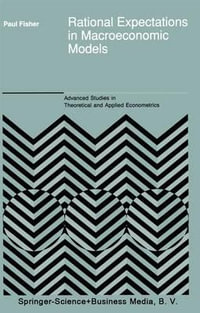 Paul Fisher

Rational Expectations in Macroeconomic Models

Advanced Studies in Theoretical and Applied Econometrics

Springer-Science+Business Media, B. V.